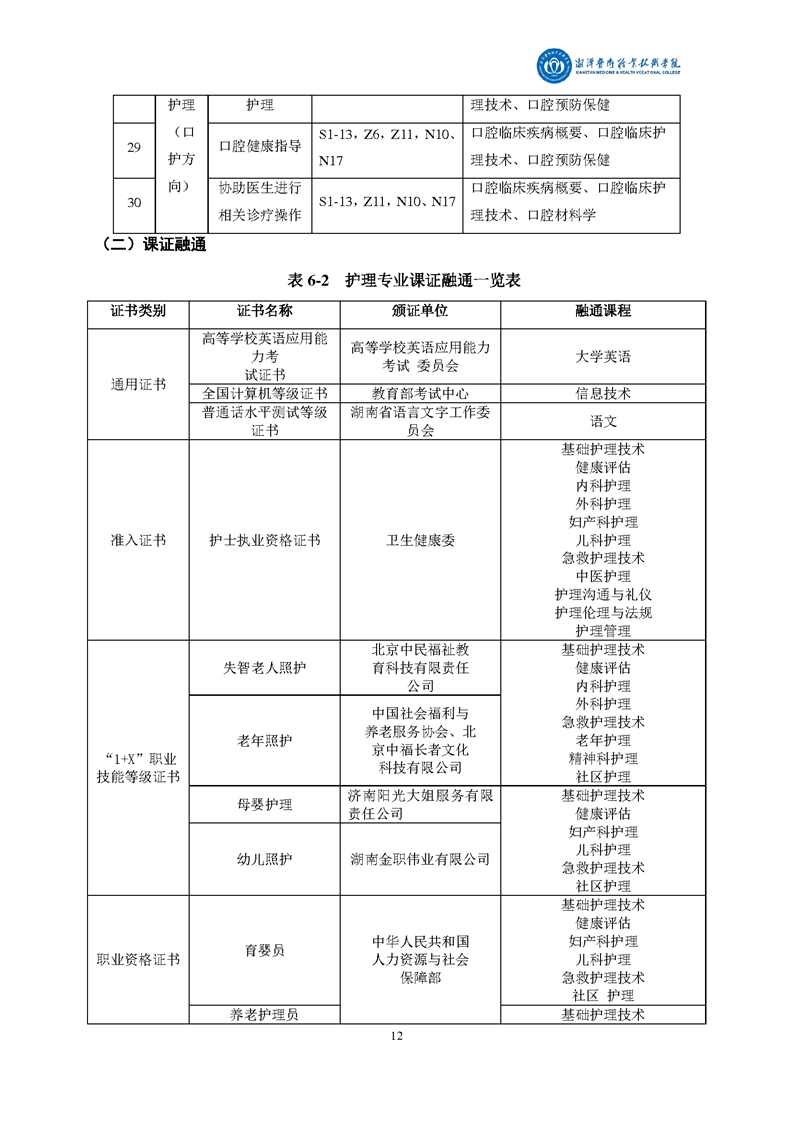 湘潭医卫职业技术学院
XIANGTAN MEDICINE & HEALTH VOCATIONAL COLLEGE

| | 护理（口护方向） | 护理 | | 理技术、口腔预防保健 |
|---|---|---|---|---|
| 29 | | 口腔健康指导 | S1-13，Z6，Z11，N10、N17 | 口腔临床疾病概要、口腔临床护理技术、口腔预防保健 |
| 30 | | 协助医生进行相关诊疗操作 | S1-13，Z11，N10、N17 | 口腔临床疾病概要、口腔临床护理技术、口腔材料学 |

（二）课证融通

表 6-2 护理专业课证融通一览表

| 证书类别 | 证书名称 | 颁证单位 | 融通课程 |
|---|---|---|---|
| 通用证书 | 高等学校英语应用能力考试证书 | 高等学校英语应用能力考试 委员会 | 大学英语 |
| | 全国计算机等级证书 | 教育部考试中心 | 信息技术 |
| | 普通话水平测试等级证书 | 湖南省语言文字工作委员会 | 语文 |
| 准入证书 | 护士执业资格证书 | 卫生健康委 | 基础护理技术 健康评估 内科护理 外科护理 妇产科护理 儿科护理 急救护理技术 中医护理 护理沟通与礼仪 护理伦理与法规 护理管理 |
| “1+X”职业技能等级证书 | 失智老人照护 | 北京中民福祉教育科技有限责任公司 | 基础护理技术 健康评估 内科护理 外科护理 急救护理技术 老年护理 精神科护理 社区护理 |
| | 老年照护 | 中国社会福利与养老服务协会、北京中福长者文化科技有限公司 | |
| | 母婴护理 | 济南阳光大姐服务有限责任公司 | 基础护理技术 健康评估 妇产科护理 儿科护理 急救护理技术 社区护理 |
| | 幼儿照护 | 湖南金职伟业有限公司 | |
| 职业资格证书 | 育婴员 | 中华人民共和国人力资源与社会保障部 | 基础护理技术 健康评估 妇产科护理 儿科护理 急救护理技术 社区 护理 |
| | 养老护理员 | | 基础护理技术 |

12